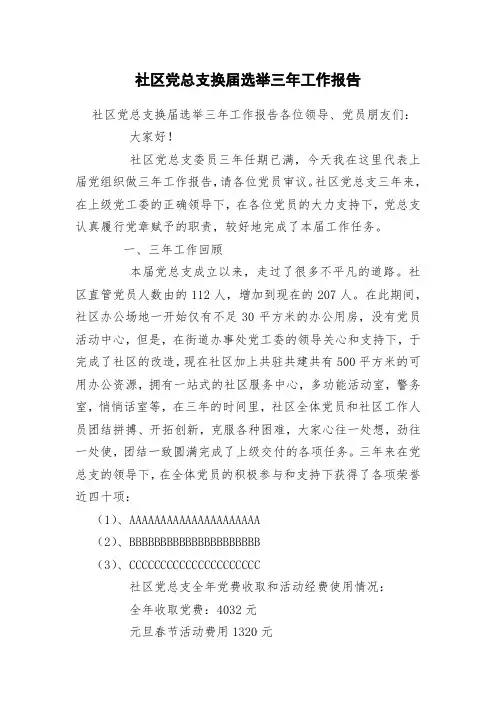 社区党总支换届选举三年工作报告

社区党总支换届选举三年工作报告各位领导、党员朋友们：

大家好！

社区党总支委员三年任期已满，今天我在这里代表上届党组织做三年工作报告，请各位党员审议。社区党总支三年来，在上级党工委的正确领导下，在各位党员的大力支持下，党总支认真履行党章赋予的职责，较好地完成了本届工作任务。

一、三年工作回顾

本届党总支成立以来，走过了很多不平凡的道路。社区直管党员人数由的 112 人，增加到现在的 207 人。在此期间，社区办公场地一开始仅有不足 30 平方米的办公用房，没有党员活动中心，但是，在街道办事处党工委的领导关心和支持下，于完成了社区的改造，现在社区加上共驻共建共有 500 平方米的可用办公资源，拥有一站式的社区服务中心，多功能活动室，警务室，悄悄话室等，在三年的时间里，社区全体党员和社区工作人员团结拼搏、开拓创新，克服各种困难，大家心往一处想，劲往一处使，团结一致圆满完成了上级交付的各项任务。三年来在党总支的领导下，在全体党员的积极参与和支持下获得了各项荣誉近四十项：

（1）、AAAAAAAAAAAAAAAAAAAAA

（2）、BBBBBBBBBBBBBBBBBBBBB

（3）、CCCCCCCCCCCCCCCCCCCCC

社区党总支全年党费收取和活动经费使用情况：

全年收取党费：4032 元

元旦春节活动费用 1320 元